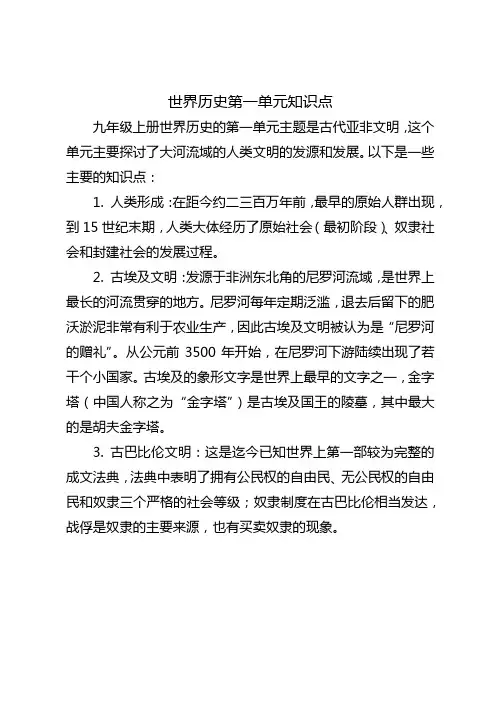 世界历史第一单元知识点

九年级上册世界历史的第一单元主题是古代亚非文明，这个单元主要探讨了大河流域的人类文明的发源和发展。以下是一些主要的知识点：

1. 人类形成：在距今约二三百万年前，最早的原始人群出现，到 15 世纪末期，人类大体经历了原始社会（最初阶段）、奴隶社会和封建社会的发展过程。

2. 古埃及文明：发源于非洲东北角的尼罗河流域，是世界上最长的河流贯穿的地方。尼罗河每年定期泛滥，退去后留下的肥沃淤泥非常有利于农业生产，因此古埃及文明被认为是“尼罗河的赠礼”。从公元前 3500 年开始，在尼罗河下游陆续出现了若干个小国家。古埃及的象形文字是世界上最早的文字之一，金字塔（中国人称之为“金字塔”）是古埃及国王的陵墓，其中最大的是胡夫金字塔。

3. 古巴比伦文明：这是迄今已知世界上第一部较为完整的成文法典，法典中表明了拥有公民权的自由民、无公民权的自由民和奴隶三个严格的社会等级；奴隶制度在古巴比伦相当发达，战俘是奴隶的主要来源，也有买卖奴隶的现象。